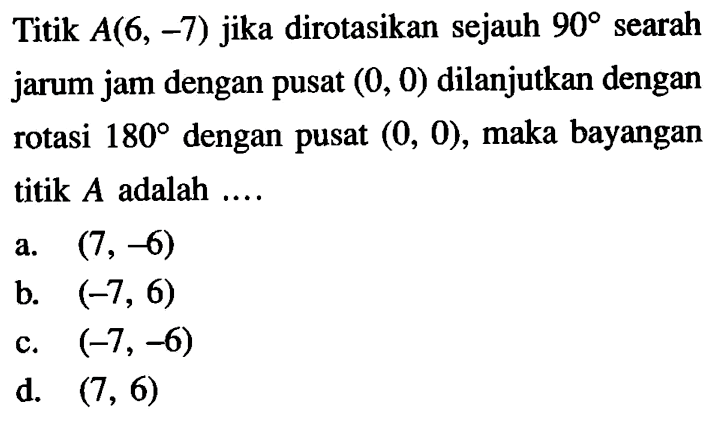 Titik $A(6, -7)$ jika dirotasikan sejauh $90^\circ$ searah jarum jam dengan pusat $(0, 0)$ dilanjutkan dengan rotasi $180^\circ$ dengan pusat $(0, 0)$, maka bayangan titik $A$ adalah ....

a. $(7, -6)$
b. $(-7, 6)$
c. $(-7, -6)$
d. $(7, 6)$